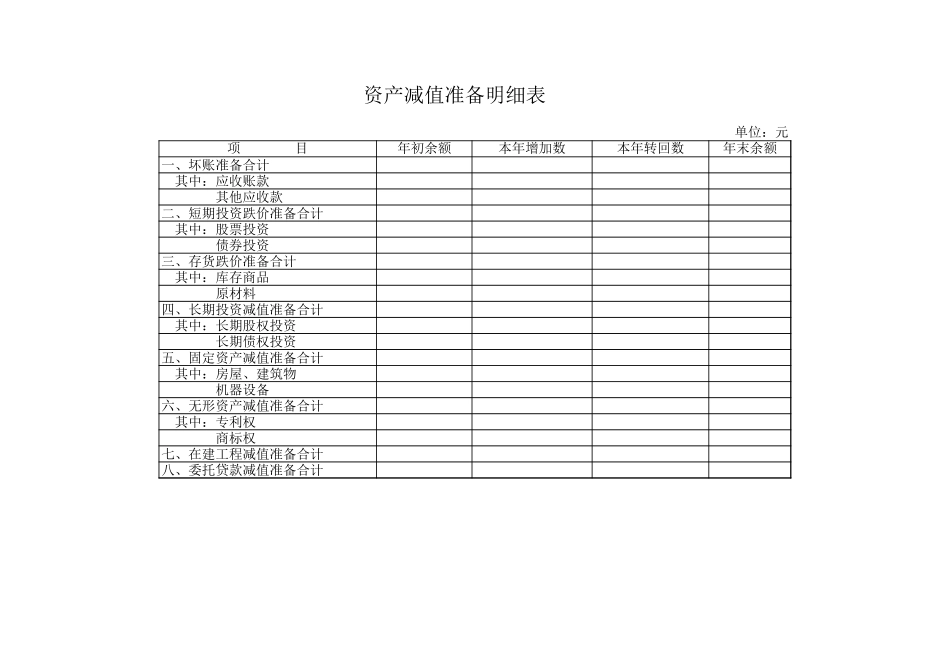 资产减值准备明细表

单位：元

| 项 目 | 年初余额 | 本年增加数 | 本年转回数 | 年末余额 |
|---|---|---|---|---|
| 一、坏账准备合计 | | | | |
| 其中：应收账款 | | | | |
| 其他应收款 | | | | |
| 二、短期投资跌价准备合计 | | | | |
| 其中：股票投资 | | | | |
| 债券投资 | | | | |
| 三、存货跌价准备合计 | | | | |
| 其中：库存商品 | | | | |
| 原材料 | | | | |
| 四、长期投资减值准备合计 | | | | |
| 其中：长期股权投资 | | | | |
| 长期债权投资 | | | | |
| 五、固定资产减值准备合计 | | | | |
| 其中：房屋、建筑物 | | | | |
| 机器设备 | | | | |
| 六、无形资产减值准备合计 | | | | |
| 其中：专利权 | | | | |
| 商标权 | | | | |
| 七、在建工程减值准备合计 | | | | |
| 八、委托贷款减值准备合计 | | | | |